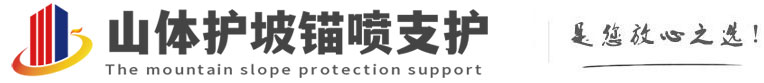 山体护坡锚喷支护
The mountain slope protection support
是您放心之选！